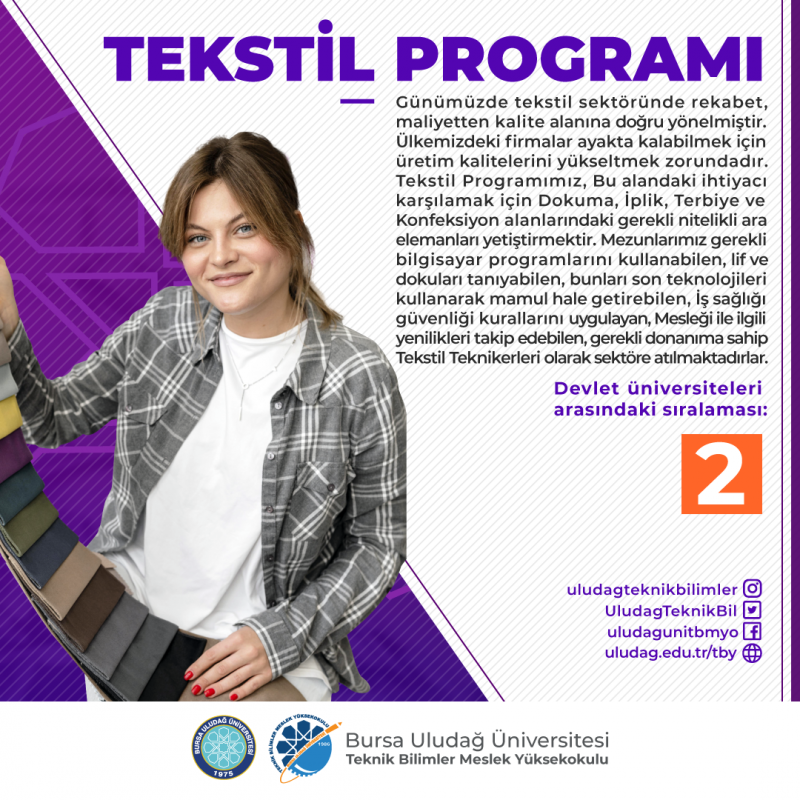 TEKSTİL PROGRAMI

Günümüzde tekstil sektöründe rekabet, maliyetten kalite alanına doğru yönelmiştir. Ülkemizdeki firmalar ayakta kalabilmek için üretim kalitelerini yükseltmek zorundadır. Tekstil Programımız, Bu alandaki ihtiyacı karşılamak için Dokuma, İplik, Terbiye ve Konfeksiyon alanlarındaki gerekli nitelikli ara elemanları yetiştirmektir. Mezunlarımız gerekli bilgisayar programlarını kullanabilen, lif ve dokuları tanıyabilen, bunları son teknolojileri kullanarak mamul hale getirebilen, İş sağlığı güvenliği kurallarını uygulayan, Mesleği ile ilgili yenilikleri takip edebilen, gerekli donanıma sahip Tekstil Teknikerleri olarak sektöre atılmaktadırlar.

Devlet üniversiteleri arasındaki sıralaması:

2

uludagteknikbilimler
UludagTeknikBil
uludagunitbmyo
uludag.edu.tr/tby

BURSA ULUDAĞ ÜNİVERSİTESİ 1975

TEKNİK BİLİMLER MESLEK YÜKSEKOKULU 1986

Bursa Uludağ Üniversitesi
Teknik Bilimler Meslek Yüksekokulu